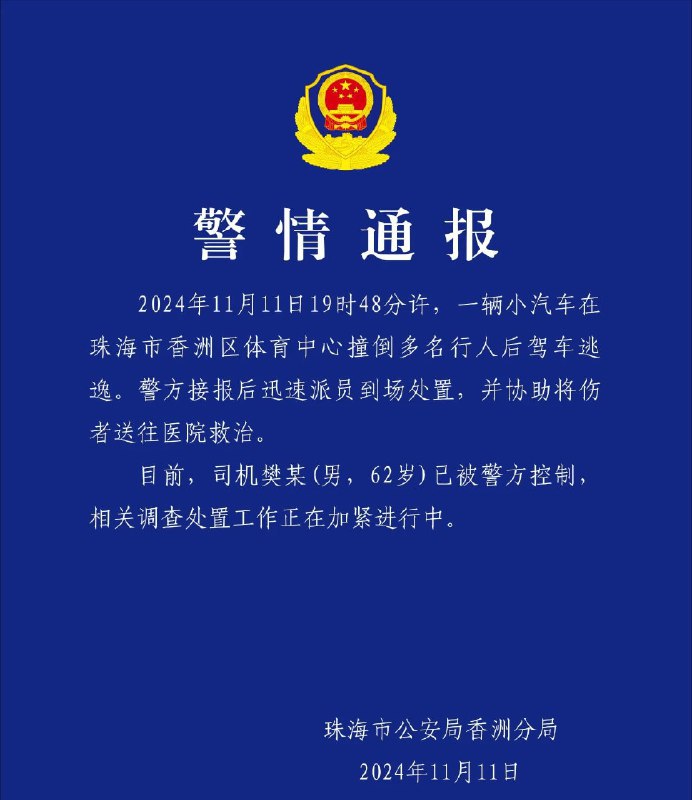 警情通报

2024年11月11日19时48分许，一辆小汽车在珠海市香洲区体育中心撞倒多名行人后驾车逃逸。警方接报后迅速派员到场处置，并协助将伤者送往医院救治。

目前，司机樊某(男，62岁)已被警方控制，相关调查处置工作正在加紧进行中。

珠海市公安局香洲分局
2024年11月11日